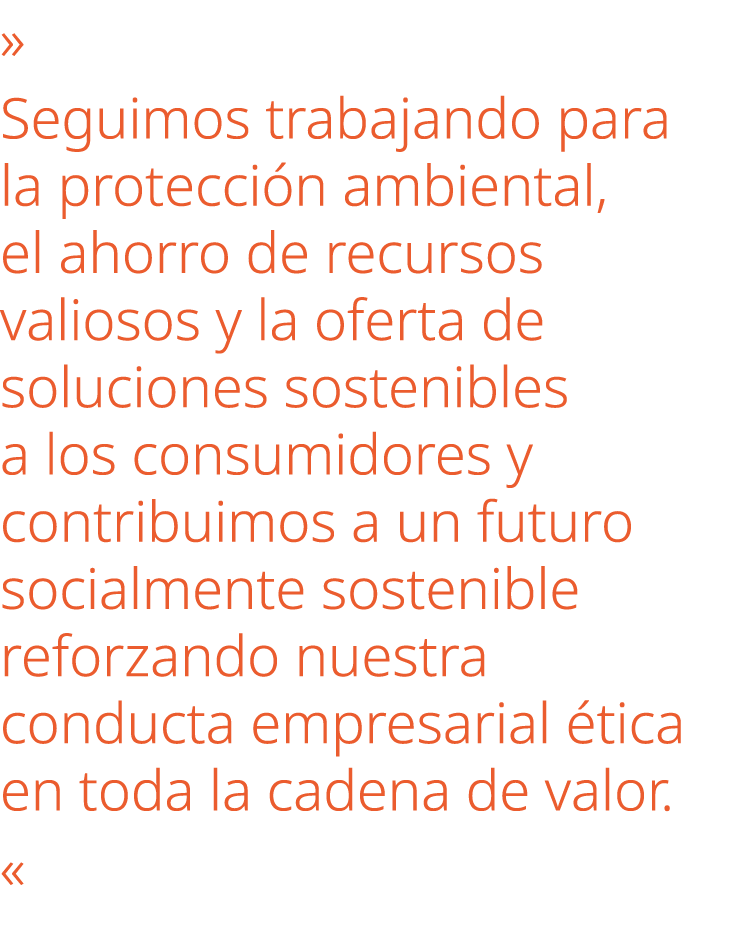 »
Seguimos trabajando para la protección ambiental, el ahorro de recursos valiosos y la oferta de soluciones sostenibles a los consumidores y contribuimos a un futuro socialmente sostenible reforzando nuestra conducta empresarial ética en toda la cadena de valor.
«